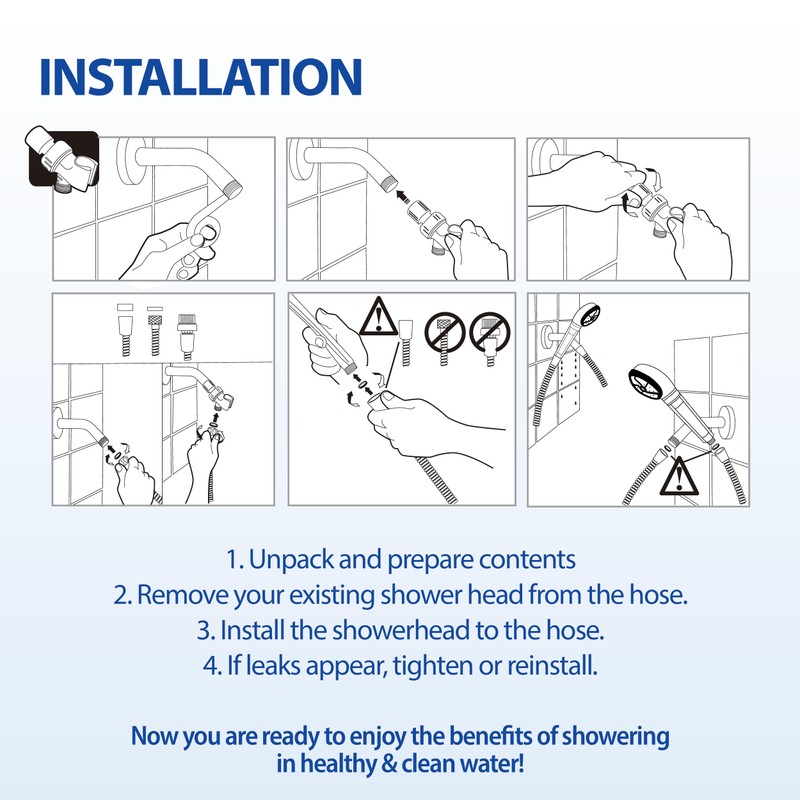 INSTALLATION

1. Unpack and prepare contents
2. Remove your existing shower head from the hose.
3. Install the showerhead to the hose.
4. If leaks appear, tighten or reinstall.

Now you are ready to enjoy the benefits of showering in healthy & clean water!